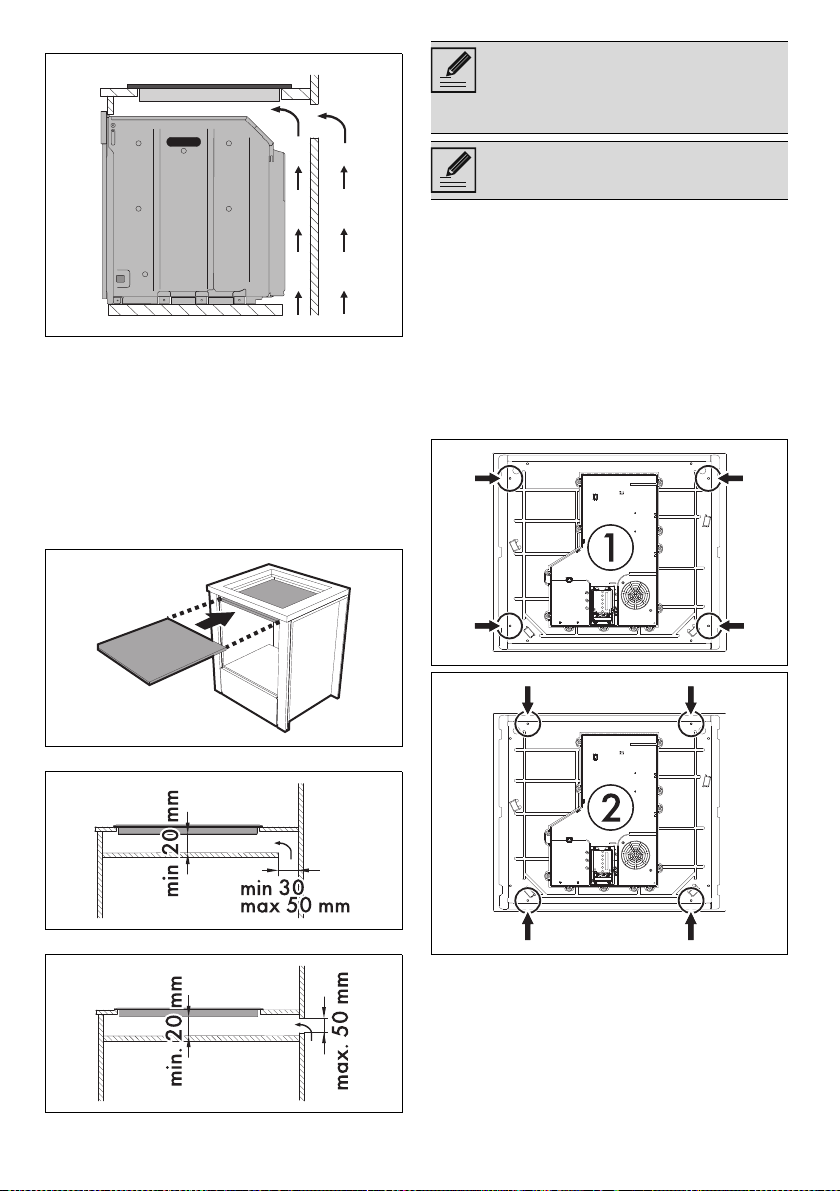 min 20 mm
min 30
max 50 mm

min. 20 mm
max. 50 mm

1

2